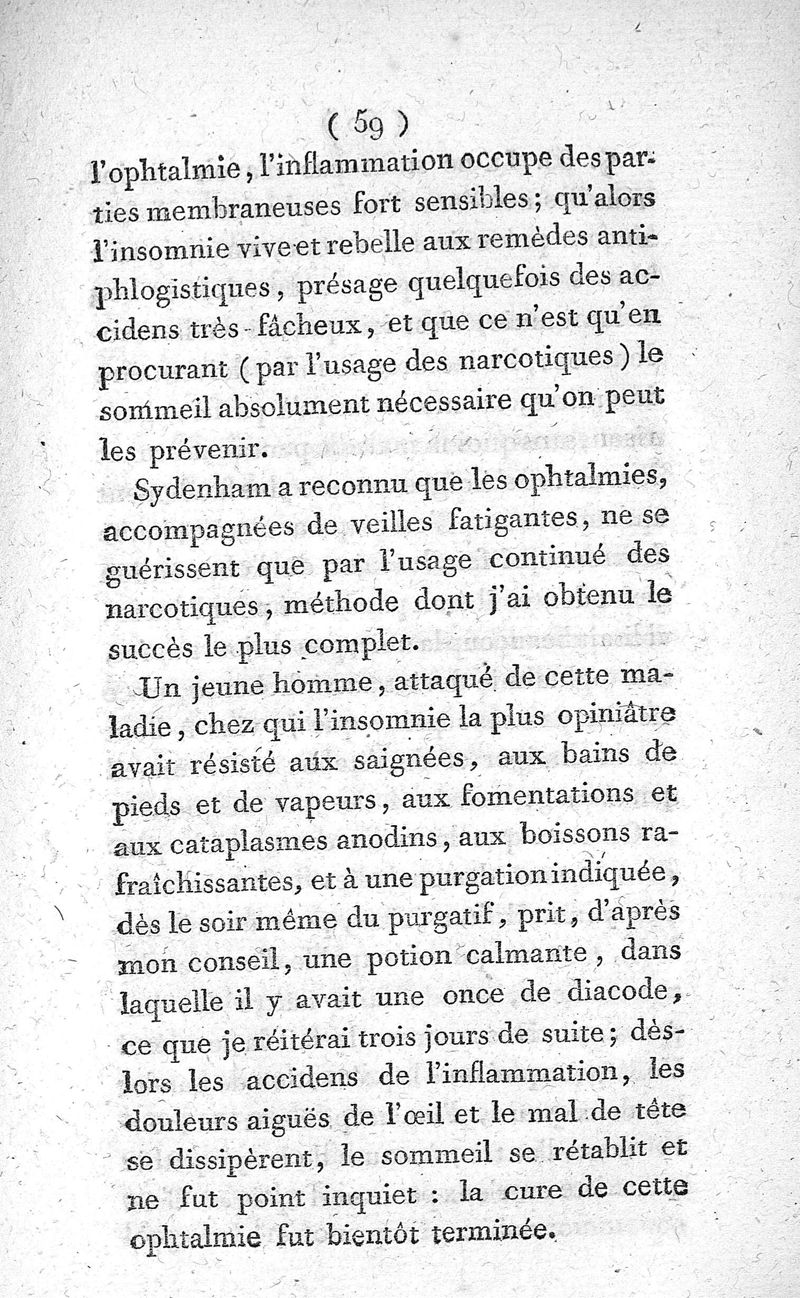 ( 59 )

l'ophtalmie, l'inflammation occupe des parties membraneuses fort sensibles; qu'alors l'insomnie vive et rebelle aux remèdes antiphlogistiques, présage quelquefois des accidens très-fâcheux, et que ce n'est qu'en procurant (par l'usage des narcotiques) le sommeil absolument nécessaire qu'on peut les prévenir.

Sydenham a reconnu que les ophtalmies, accompagnées de veilles fatigantes, ne se guérissent que par l'usage continué des narcotiques, méthode dont j'ai obtenu le succès le plus complet.

Un jeune homme, attaqué de cette maladie, chez qui l'insomnie la plus opiniâtre avait résisté aux saignées, aux bains de pieds et de vapeurs, aux fomentations et aux cataplasmes anodins, aux boissons rafraîchissantes, et à une purgation indiquée, dès le soir même du purgatif, prit, d'après mon conseil, une potion calmante, dans laquelle il y avait une once de diacode, ce que je réitérai trois jours de suite; dès-lors les accidens de l'inflammation, les douleurs aiguës de l'œil et le mal de tête se dissipèrent, le sommeil se rétablit et ne fut point inquiet : la cure de cette ophtalmie fut bientôt terminée.